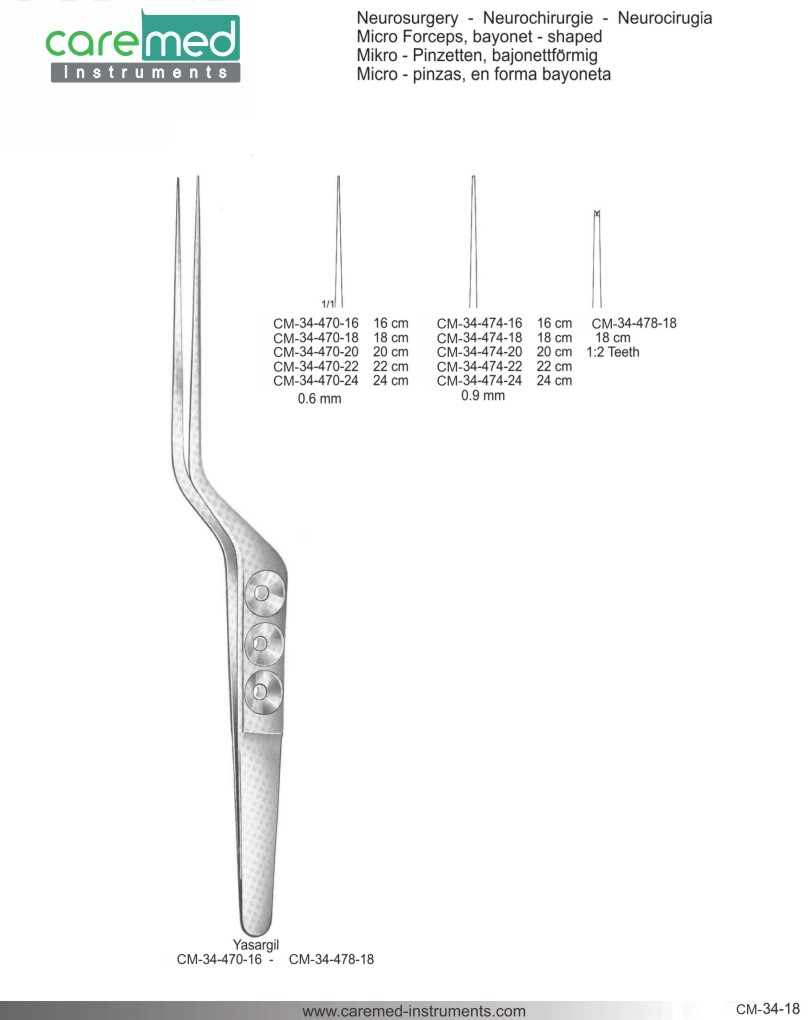 caremed
Instruments

Neurosurgery - Neurochirurgie - Neurocirugía
Micro Forceps, bayonet - shaped
Mikro - Pinzetten, bajonettförmig
Micro - pinzas, en forma bayoneta

1/1
CM-34-470-16 16 cm
CM-34-470-18 18 cm
CM-34-470-20 20 cm
CM-34-470-22 22 cm
CM-34-470-24 24 cm
0.6 mm

CM-34-474-16 16 cm
CM-34-474-18 18 cm
CM-34-474-20 20 cm
CM-34-474-22 22 cm
CM-34-474-24 24 cm
0.9 mm

CM-34-478-18
18 cm
1:2 Teeth

Yasargil
CM-34-470-16 - CM-34-478-18

www.caremed-instruments.com
CM-34-18